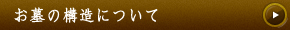 お墓の構造について